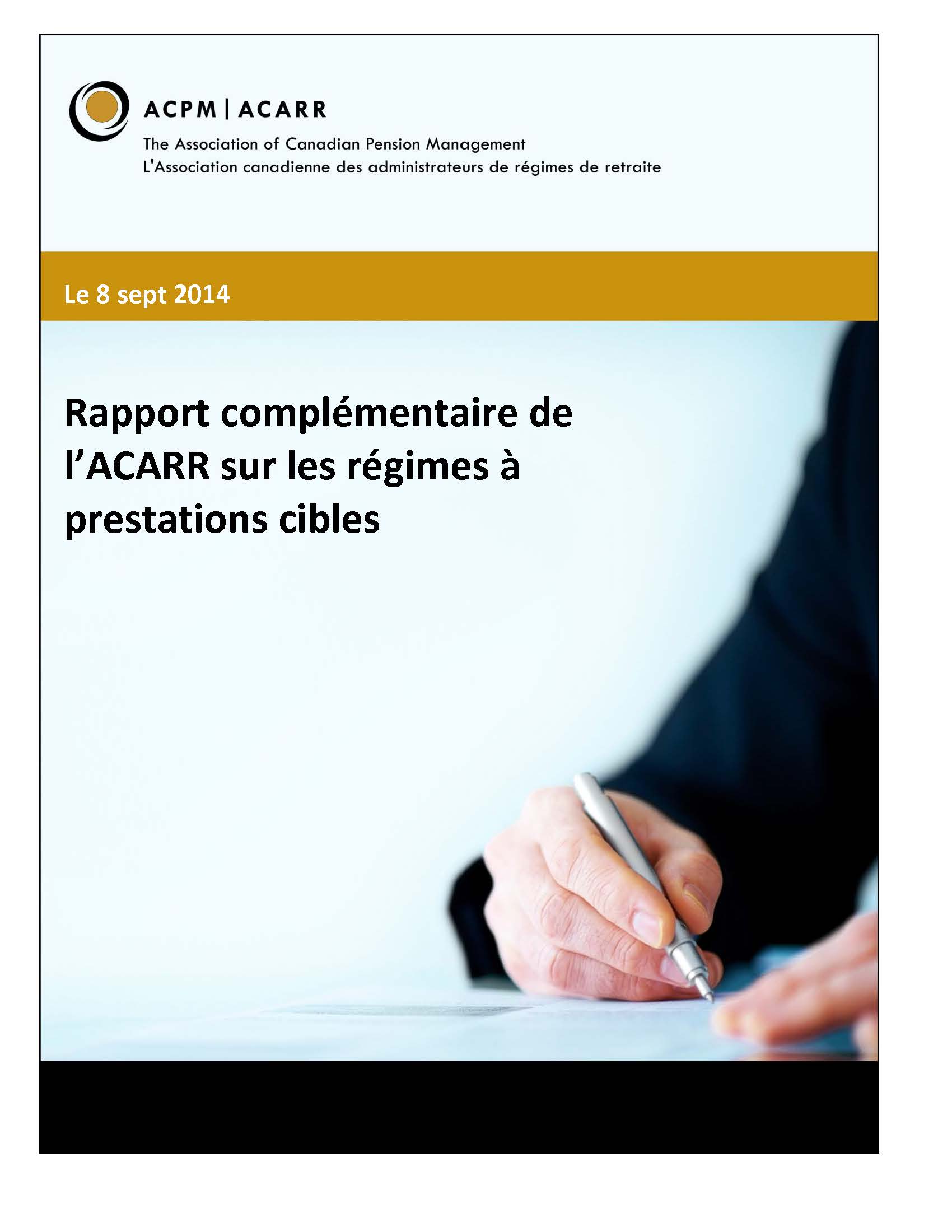 ACPM | ACARR
The Association of Canadian Pension Management
L'Association canadienne des administrateurs de régimes de retraite

Le 8 sept 2014

Rapport complémentaire de l'ACARR sur les régimes à prestations cibles